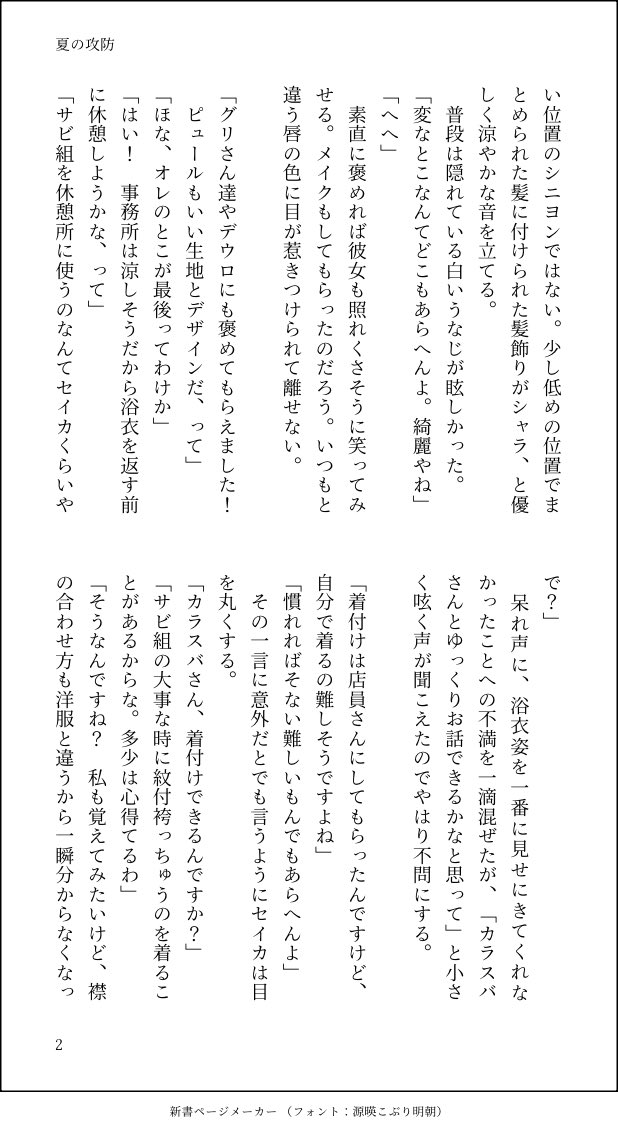 夏の攻防

い位置のシニヨンではない。少し低めの位置でまとめられた髪に付けられた髪飾りがシャラ、と優しく涼やかな音を立てる。

普段は隠れている白いうなじが眩しかった。

「変なとこなんてどこもあらへんよ。綺麗やね」

「へへ」

素直に褒めれば彼女も照れくさそうに笑ってみせる。メイクもしてもらったのだろう。いつもと違う唇の色に目が惹きつけられて離せない。

「グリさん達やデウロにも褒めてもらえました！ピュールもいい生地とデザインだ、って」

「ほな、オレのとこが最後ってわけか」

「はい！　事務所は涼しそうだから浴衣を返す前に休憩しようかな、って」

「サビ組を休憩所に使うのなんてセイカくらいやで？」

呆れ声に、浴衣姿を一番に見せにきてくれなかったことへの不満を一滴混ぜたが、「カラスバさんとゆっくりお話できるかなと思って」と小さく呟く声が聞こえたのでやはり不問にする。

「着付けは店員さんにしてもらったんですけど、自分で着るの難しそうですよね」

「慣れればそない難しいもんでもあらへんよ」

その一言に意外だとでも言うようにセイカは目を丸くする。

「カラスバさん、着付けできるんですか？」

「サビ組の大事な時に紋付袴っちゅうのを着ることがあるからな。多少は心得てるわ」

「そうなんですね？　私も覚えてみたいけど、襟の合わせ方も洋服と違うから一瞬分からなくなっ

2

新書ページメーカー（フォント：源暎こぶり明朝）